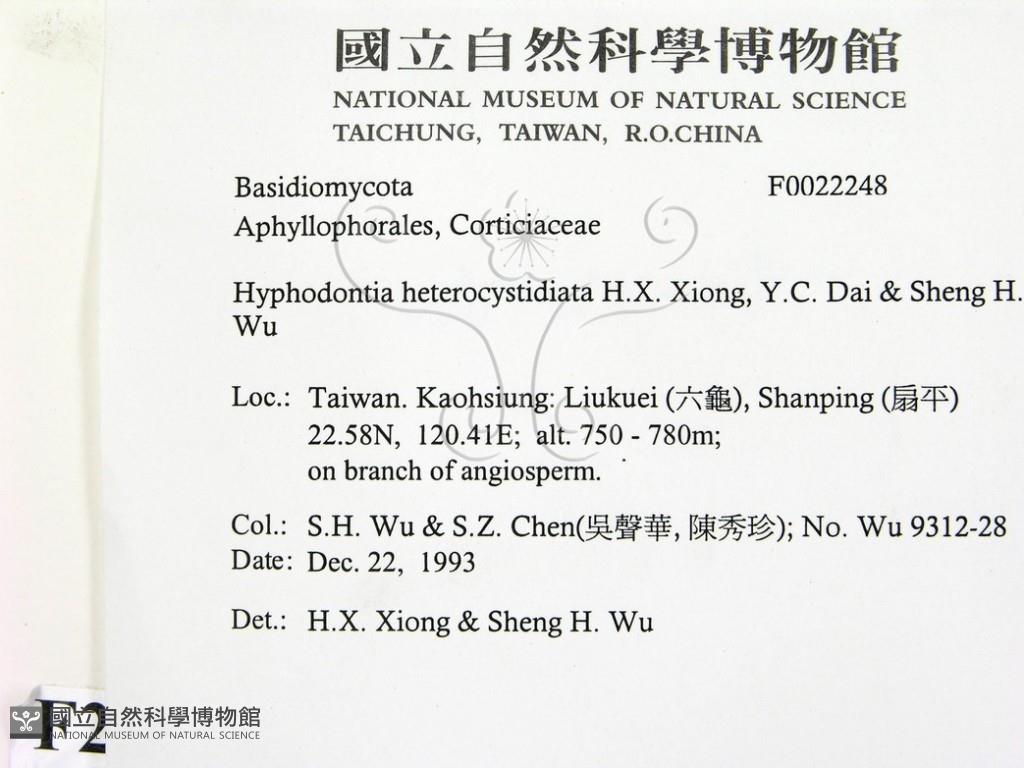 國立自然科學博物館
NATIONAL MUSEUM OF NATURAL SCIENCE
TAICHUNG, TAIWAN, R.O.CHINA

Basidiomycota F0022248
Aphyllophorales, Corticiaceae

Hyphodontia heterocystidiata H.X. Xiong, Y.C. Dai & Sheng H. Wu

Loc.: Taiwan. Kaohsiung: Liukuei (六龜), Shanping (扇平)
22.58N, 120.41E; alt. 750 - 780m;
on branch of angiosperm.

Col.: S.H. Wu & S.Z. Chen(吳聲華, 陳秀珍); No. Wu 9312-28
Date: Dec. 22, 1993

Det.: H.X. Xiong & Sheng H. Wu

F2

國立自然科學博物館
NATIONAL MUSEUM OF NATURAL SCIENCE